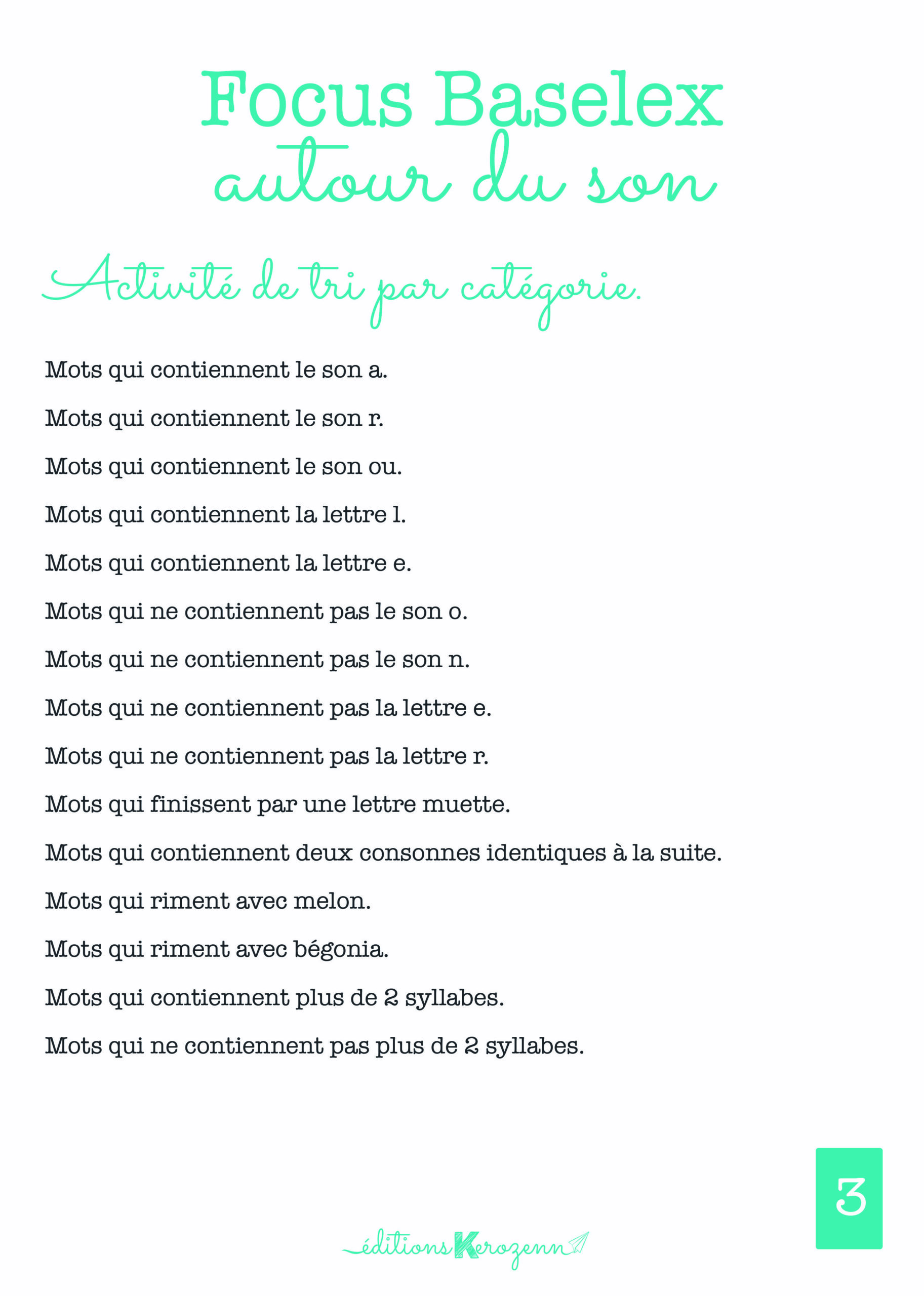 Focus Baselex
autour du son

Activité de tri par catégorie.

Mots qui contiennent le son a.

Mots qui contiennent le son r.

Mots qui contiennent le son ou.

Mots qui contiennent la lettre l.

Mots qui contiennent la lettre e.

Mots qui ne contiennent pas le son o.

Mots qui ne contiennent pas le son n.

Mots qui ne contiennent pas la lettre e.

Mots qui ne contiennent pas la lettre r.

Mots qui finissent par une lettre muette.

Mots qui contiennent deux consonnes identiques à la suite.

Mots qui riment avec melon.

Mots qui riment avec bégonia.

Mots qui contiennent plus de 2 syllabes.

Mots qui ne contiennent pas plus de 2 syllabes.

3

éditions Kerozenn